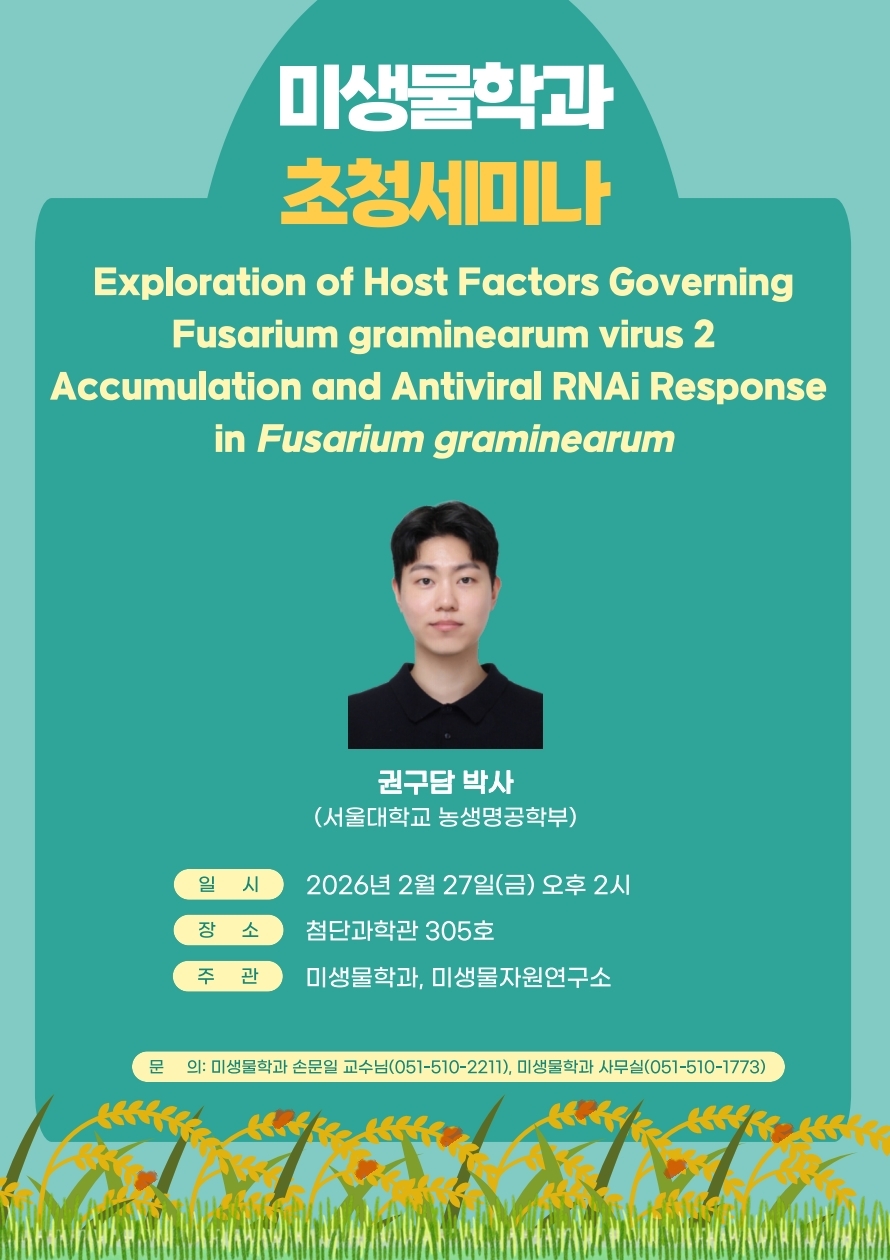 미생물학과
초청세미나

Exploration of Host Factors Governing Fusarium graminearum virus 2 Accumulation and Antiviral RNAi Response in Fusarium graminearum

권구담 박사
(서울대학교 농생명공학부)

일 시 2026년 2월 27일(금) 오후 2시
장 소 첨단과학관 305호
주 관 미생물학과, 미생물자원연구소

문 의: 미생물학과 손문일 교수님(051-510-2211), 미생물학과 사무실(051-510-1773)